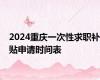 2024重庆一次性求职补贴申请时间表